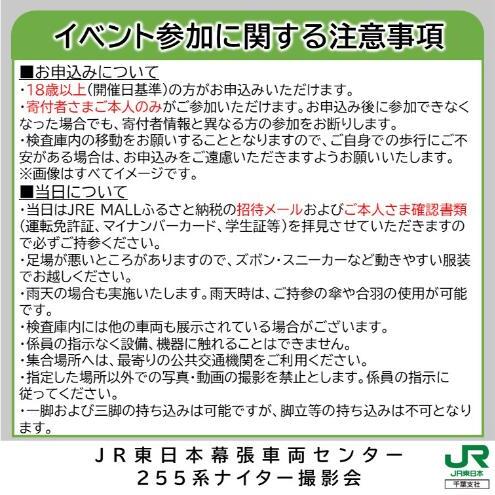 イベント参加に関する注意事項

■お申込みについて
・18歳以上(開催日基準)の方がお申込みいただけます。
・寄付者さまご本人のみがご参加いただけます。お申込み後に参加できなくなった場合でも、寄付者情報と異なる方の参加をお断りします。
・検査庫内の移動をお願いすることとなりますので、ご自身での歩行にご不安がある場合は、お申込みをご遠慮いただきますようお願いいたします。
※画像はすべてイメージです。

■当日について
・当日はJRE MALLふるさと納税の招待メールおよびご本人さま確認書類(運転免許証、マイナンバーカード、学生証等)を拝見させていただきますので必ずご持参ください。
・足場が悪いところがありますので、ズボン・スニーカーなど動きやすい服装でお越しください。
・雨天の場合も実施いたします。雨天時は、ご持参の傘や合羽の使用が可能です。
・検査庫内には他の車両も展示されている場合がございます。
・係員の指示なく設備、機器に触れることはできません。
・集合場所へは、最寄りの公共交通機関をご利用ください。
・指定した場所以外での写真・動画の撮影を禁止とします。係員の指示に従ってください。
・一脚および三脚の持ち込みは可能ですが、脚立等の持ち込みは不可となります。

JR東日本幕張車両センター
255系ナイター撮影会

JR
JR東日本
千葉支社